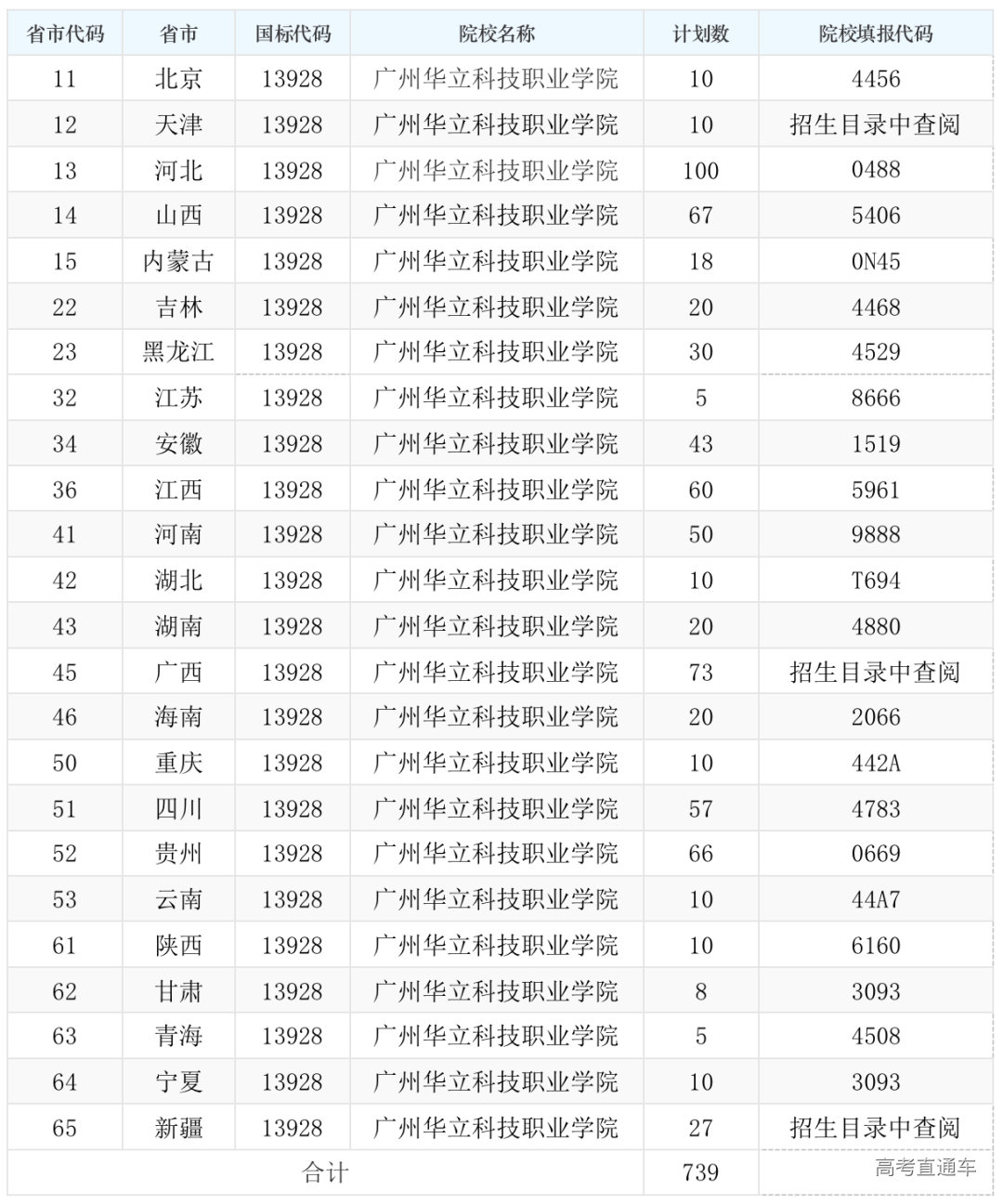 | 省市代码 | 省市 | 国标代码 | 院校名称 | 计划数 | 院校填报代码 |
|---|---|---|---|---|---|
| 11 | 北京 | 13928 | 广州华立科技职业学院 | 10 | 4456 |
| 12 | 天津 | 13928 | 广州华立科技职业学院 | 10 | 招生目录中查阅 |
| 13 | 河北 | 13928 | 广州华立科技职业学院 | 100 | 0488 |
| 14 | 山西 | 13928 | 广州华立科技职业学院 | 67 | 5406 |
| 15 | 内蒙古 | 13928 | 广州华立科技职业学院 | 18 | 0N45 |
| 22 | 吉林 | 13928 | 广州华立科技职业学院 | 20 | 4468 |
| 23 | 黑龙江 | 13928 | 广州华立科技职业学院 | 30 | 4529 |
| 32 | 江苏 | 13928 | 广州华立科技职业学院 | 5 | 8666 |
| 34 | 安徽 | 13928 | 广州华立科技职业学院 | 43 | 1519 |
| 36 | 江西 | 13928 | 广州华立科技职业学院 | 60 | 5961 |
| 41 | 河南 | 13928 | 广州华立科技职业学院 | 50 | 9888 |
| 42 | 湖北 | 13928 | 广州华立科技职业学院 | 10 | T694 |
| 43 | 湖南 | 13928 | 广州华立科技职业学院 | 20 | 4880 |
| 45 | 广西 | 13928 | 广州华立科技职业学院 | 73 | 招生目录中查阅 |
| 46 | 海南 | 13928 | 广州华立科技职业学院 | 20 | 2066 |
| 50 | 重庆 | 13928 | 广州华立科技职业学院 | 10 | 442A |
| 51 | 四川 | 13928 | 广州华立科技职业学院 | 57 | 4783 |
| 52 | 贵州 | 13928 | 广州华立科技职业学院 | 66 | 0669 |
| 53 | 云南 | 13928 | 广州华立科技职业学院 | 10 | 44A7 |
| 61 | 陕西 | 13928 | 广州华立科技职业学院 | 10 | 6160 |
| 62 | 甘肃 | 13928 | 广州华立科技职业学院 | 8 | 3093 |
| 63 | 青海 | 13928 | 广州华立科技职业学院 | 5 | 4508 |
| 64 | 宁夏 | 13928 | 广州华立科技职业学院 | 10 | 3093 |
| 65 | 新疆 | 13928 | 广州华立科技职业学院 | 27 | 招生目录中查阅 |
| 合计 | | | | 739 | 高考直通车 |